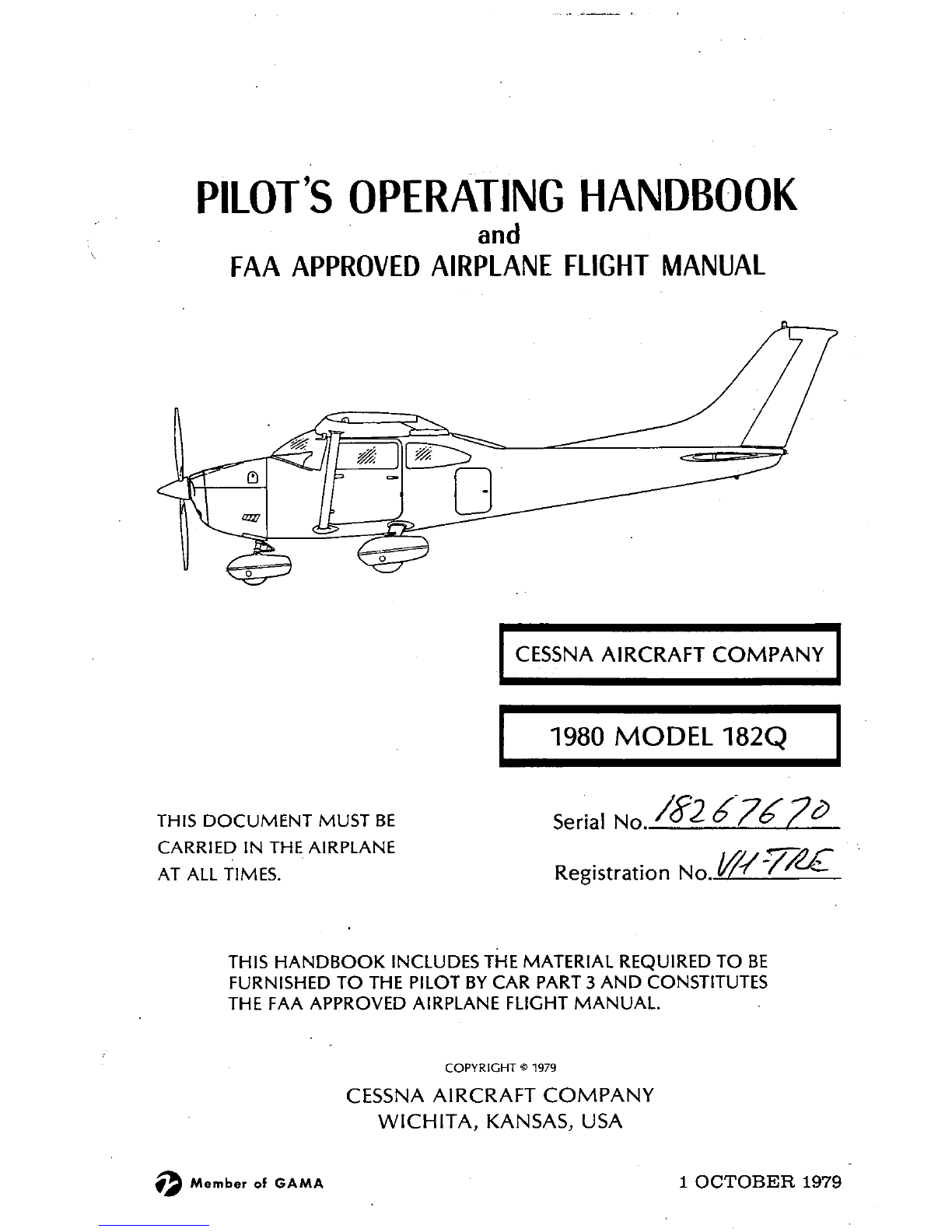 PILOT'S OPERATING HANDBOOK
and
FAA APPROVED AIRPLANE FLIGHT MANUAL

CESSNA AIRCRAFT COMPANY

1980 MODEL 182Q

THIS DOCUMENT MUST BE CARRIED IN THE AIRPLANE AT ALL TIMES.

Serial No. 18267670

Registration No. VH-TRE

THIS HANDBOOK INCLUDES THE MATERIAL REQUIRED TO BE FURNISHED TO THE PILOT BY CAR PART 3 AND CONSTITUTES THE FAA APPROVED AIRPLANE FLIGHT MANUAL.

COPYRIGHT © 1979
CESSNA AIRCRAFT COMPANY
WICHITA, KANSAS, USA

Member of GAMA

1 OCTOBER 1979